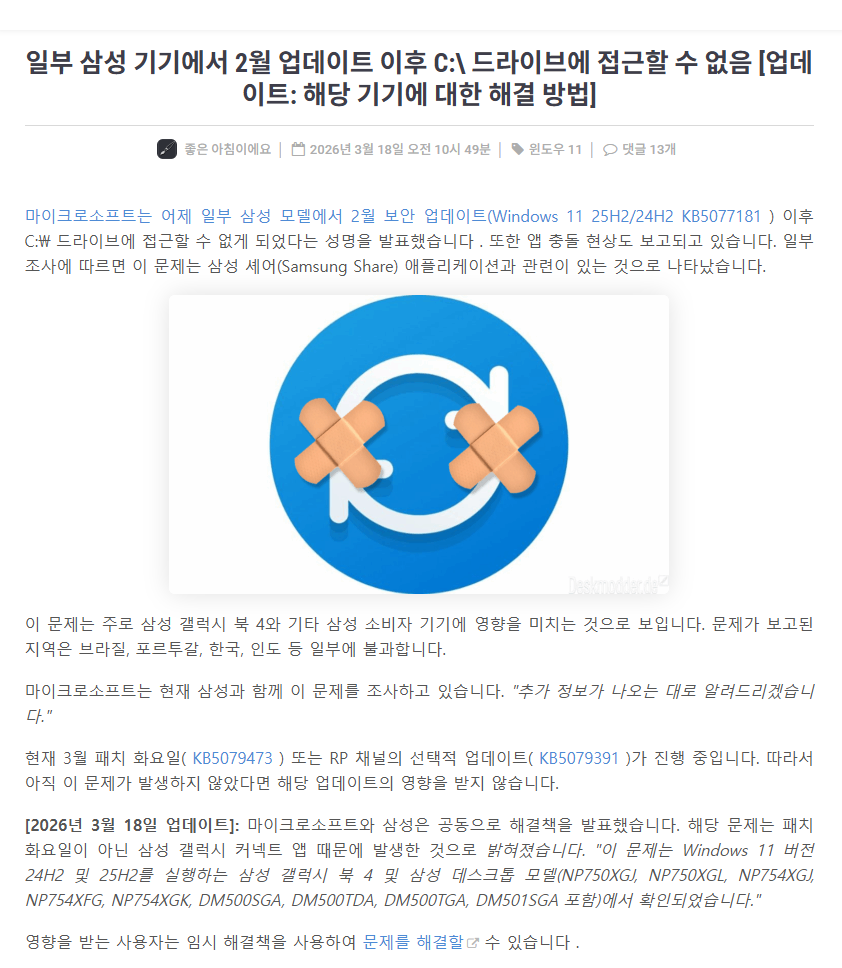 일부 삼성 기기에서 2월 업데이트 이후 C:\ 드라이브에 접근할 수 없음 [업데이트: 해당 기기에 대한 해결 방법]

좋은 아침이에요 | 2026년 3월 18일 오전 10시 49분 | 윈도우 11 | 댓글 13개

마이크로소프트는 어제 일부 삼성 모델에서 2월 보안 업데이트(Windows 11 25H2/24H2 KB5077181 ) 이후 C:₩ 드라이브에 접근할 수 없게 되었다는 성명을 발표했습니다 . 또한 앱 충돌 현상도 보고되고 있습니다. 일부 조사에 따르면 이 문제는 삼성 셰어(Samsung Share) 애플리케이션과 관련이 있는 것으로 나타났습니다.

Deskmodder.de

이 문제는 주로 삼성 갤럭시 북 4와 기타 삼성 소비자 기기에 영향을 미치는 것으로 보입니다. 문제가 보고된 지역은 브라질, 포르투갈, 한국, 인도 등 일부에 불과합니다.

마이크로소프트는 현재 삼성과 함께 이 문제를 조사하고 있습니다. "추가 정보가 나오는 대로 알려드리겠습니다."

현재 3월 패치 화요일( KB5079473 ) 또는 RP 채널의 선택적 업데이트( KB5079391 )가 진행 중입니다. 따라서 아직 이 문제가 발생하지 않았다면 해당 업데이트의 영향을 받지 않습니다.

[2026년 3월 18일 업데이트]: 마이크로소프트와 삼성은 공동으로 해결책을 발표했습니다. 해당 문제는 패치 화요일이 아닌 삼성 갤럭시 커넥트 앱 때문에 발생한 것으로 밝혀졌습니다. "이 문제는 Windows 11 버전 24H2 및 25H2를 실행하는 삼성 갤럭시 북 4 및 삼성 데스크톱 모델(NP750XGJ, NP750XGL, NP754XGJ, NP754XFG, NP754XGK, DM500SGA, DM500TDA, DM500TGA, DM501SGA 포함)에서 확인되었습니다."

영향을 받는 사용자는 임시 해결책을 사용하여 문제를 해결할 수 있습니다 .